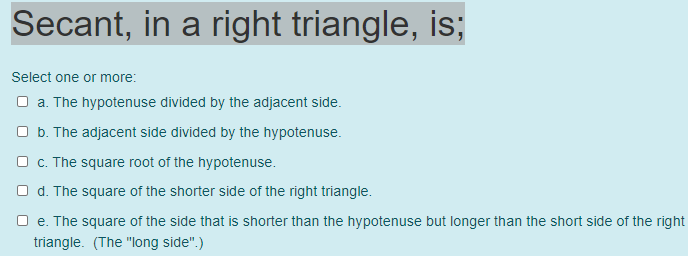 Secant, in a right triangle, is;

Select one or more:

a. The hypotenuse divided by the adjacent side.

b. The adjacent side divided by the hypotenuse.

c. The square root of the hypotenuse.

d. The square of the shorter side of the right triangle.

e. The square of the side that is shorter than the hypotenuse but longer than the short side of the right triangle. (The "long side".)